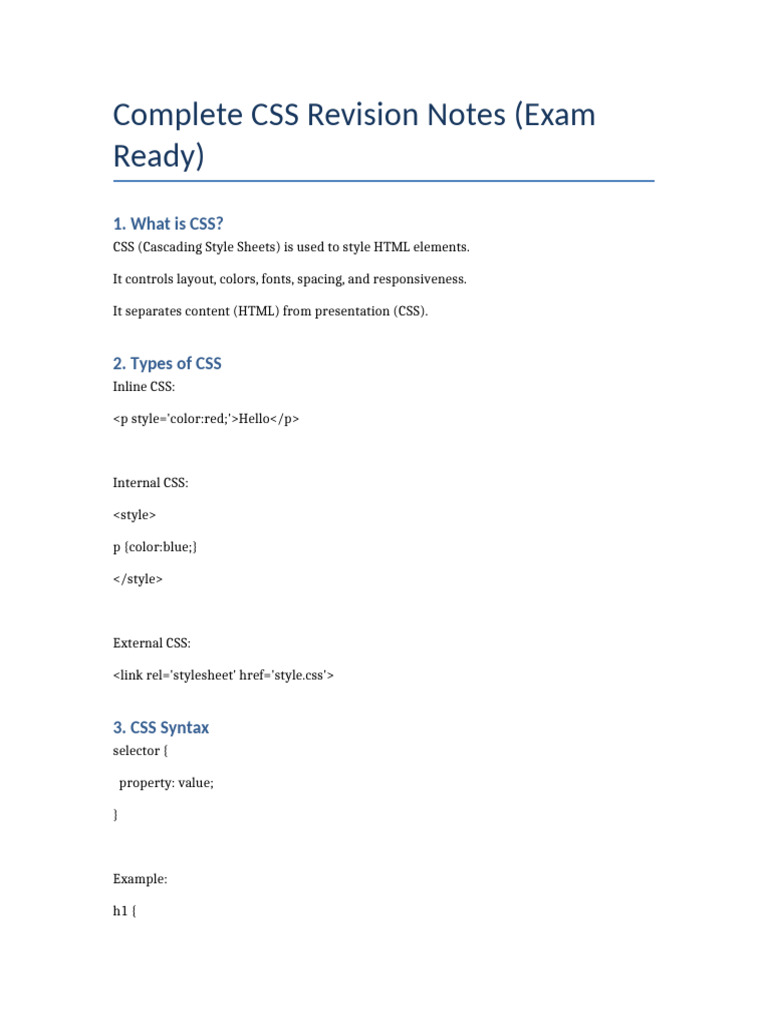 Complete CSS Revision Notes (Exam Ready)

1. What is CSS?

CSS (Cascading Style Sheets) is used to style HTML elements.

It controls layout, colors, fonts, spacing, and responsiveness.

It separates content (HTML) from presentation (CSS).

2. Types of CSS

Inline CSS:

<p style='color:red;'>Hello</p>

Internal CSS:

<style>

p {color:blue;}

</style>

External CSS:

<link rel='stylesheet' href='style.css'>

3. CSS Syntax

selector {

property: value;

}

Example:

h1 {